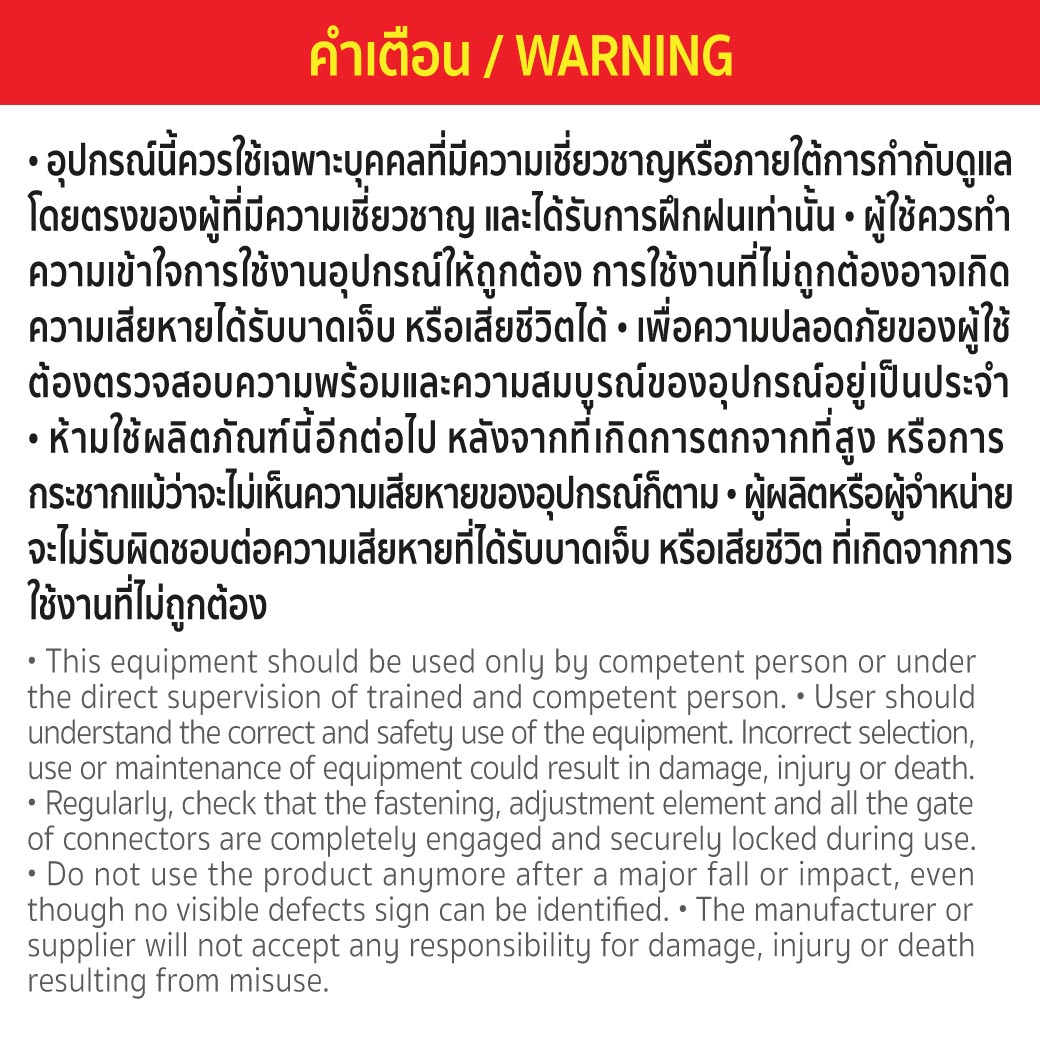 คำเตือน / WARNING

• อุปกรณ์นี้ควรใช้เฉพาะบุคคลที่มีความเชี่ยวชาญหรือภายใต้การกำกับดูแลโดยตรงของผู้ที่มีความเชี่ยวชาญ และได้รับการฝึกฝนเท่านั้น • ผู้ใช้ควรทำความเข้าใจการใช้งานอุปกรณ์ให้ถูกต้อง การใช้งานที่ไม่ถูกต้องอาจเกิดความเสียหายได้รับบาดเจ็บ หรือเสียชีวิตได้ • เพื่อความปลอดภัยของผู้ใช้ต้องตรวจสอบความพร้อมและความสมบูรณ์ของอุปกรณ์อยู่เป็นประจำ • ห้ามใช้ผลิตภัณฑ์นี้อีกต่อไป หลังจากที่เกิดการตกจากที่สูง หรือการกระชากแม้ว่าจะไม่เห็นความเสียหายของอุปกรณ์ก็ตาม • ผู้ผลิตหรือผู้จำหน่ายจะไม่รับผิดชอบต่อความเสียหายที่ได้รับบาดเจ็บ หรือเสียชีวิต ที่เกิดจากการใช้งานที่ไม่ถูกต้อง

• This equipment should be used only by competent person or under the direct supervision of trained and competent person. • User should understand the correct and safety use of the equipment. Incorrect selection, use or maintenance of equipment could result in damage, injury or death. • Regularly, check that the fastening, adjustment element and all the gate of connectors are completely engaged and securely locked during use. • Do not use the product anymore after a major fall or impact, even though no visible defects sign can be identified. • The manufacturer or supplier will not accept any responsibility for damage, injury or death resulting from misuse.